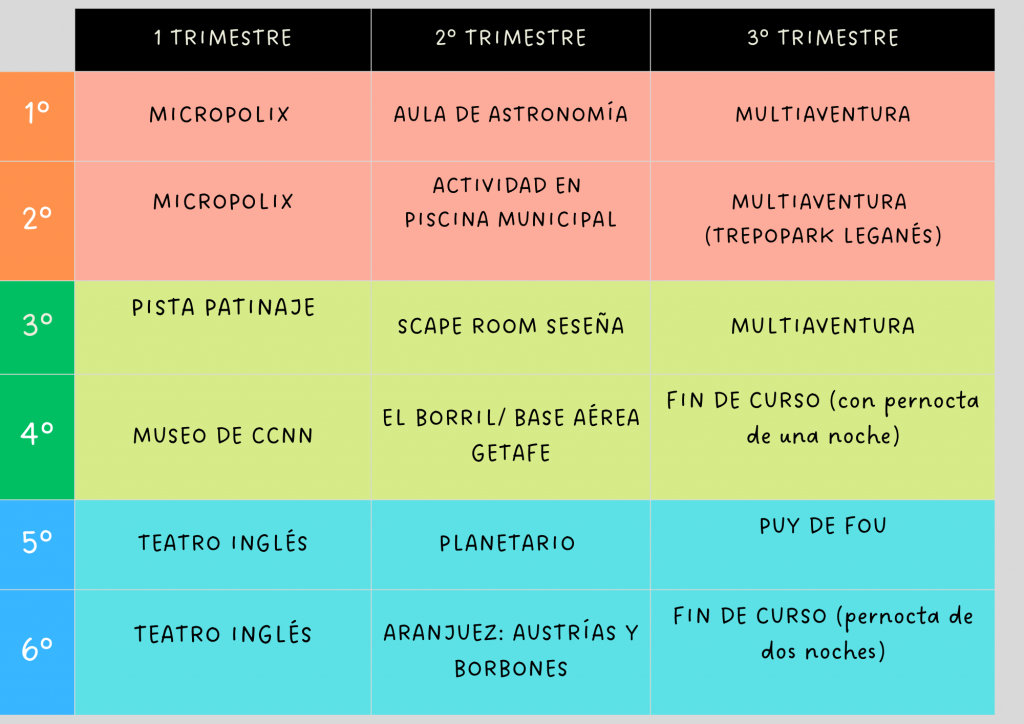 |  | 1 TRIMESTRE | 2º TRIMESTRE | 3º TRIMESTRE |
|---|---|---|---|
| 1º | MICROPOLIX | AULA DE ASTRONOMÍA | MULTIAVENTURA |
| 2º | MICROPOLIX | ACTIVIDAD EN PISCINA MUNICIPAL | MULTIAVENTURA (TREPOPARK LEGANÉS) |
| 3º | PISTA PATINAJE | SCAPE ROOM SESEÑA | MULTIAVENTURA |
| 4º | MUSEO DE CCNN | EL BORRIL/ BASE AÉREA GETAFE | FIN DE CURSO (con pernocta de una noche) |
| 5º | TEATRO INGLÉS | PLANETARIO | PUY DE FOU |
| 6º | TEATRO INGLÉS | ARANJUEZ: AUSTRÍAS Y BORBONES | FIN DE CURSO (pernocta de dos noches) |